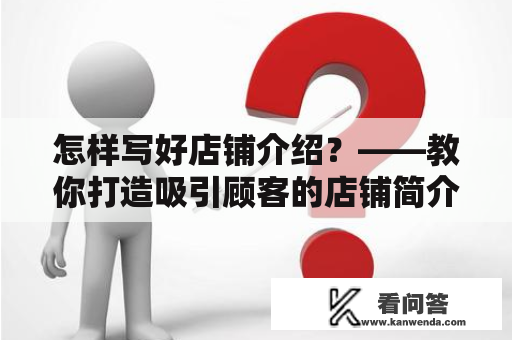 怎样写好店铺介绍？——教你打造吸引顾客的店铺简介

看问答
www.kanwenda.com